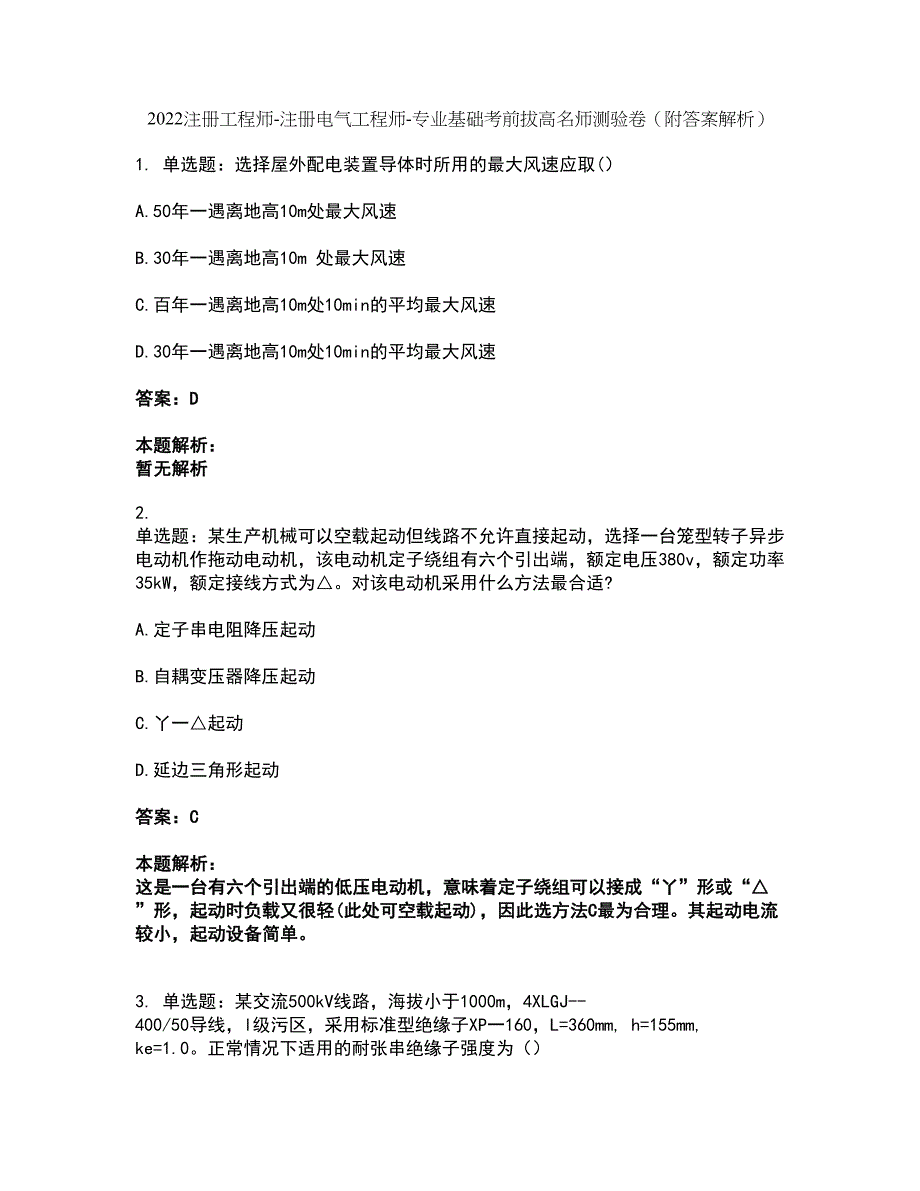 2022注册工程师-注册电气工程师-专业基础考前拔高名师测验卷（附答案解析）

1. 单选题：选择屋外配电装置导体时所用的最大风速应取()

A.50年一遇离地高10m处最大风速

B.30年一遇离地高10m 处最大风速

C.百年一遇离地高10m处10min的平均最大风速

D.30年一遇离地高10m处10min的平均最大风速

答案：D

本题解析：
暂无解析

2.
单选题：某生产机械可以空载起动但线路不允许直接起动，选择一台笼型转子异步电动机作拖动电动机，该电动机定子绕组有六个引出端，额定电压380v，额定功率35kW，额定接线方式为△。对该电动机采用什么方法最合适?

A.定子串电阻降压起动

B.自耦变压器降压起动

C.丫一△起动

D.延边三角形起动

答案：C

本题解析：
这是一台有六个引出端的低压电动机，意味着定子绕组可以接成“丫”形或“△”形，起动时负载又很轻(此处可空载起动)，因此选方法C最为合理。其起动电流较小，起动设备简单。

3. 单选题：某交流500kV线路，海拔小于1000m，4XLGJ--400/50导线，Ⅰ级污区，采用标准型绝缘子XP一160，L=360mm, h=155mm, ke=1.0。正常情况下适用的耐张串绝缘子强度为（）